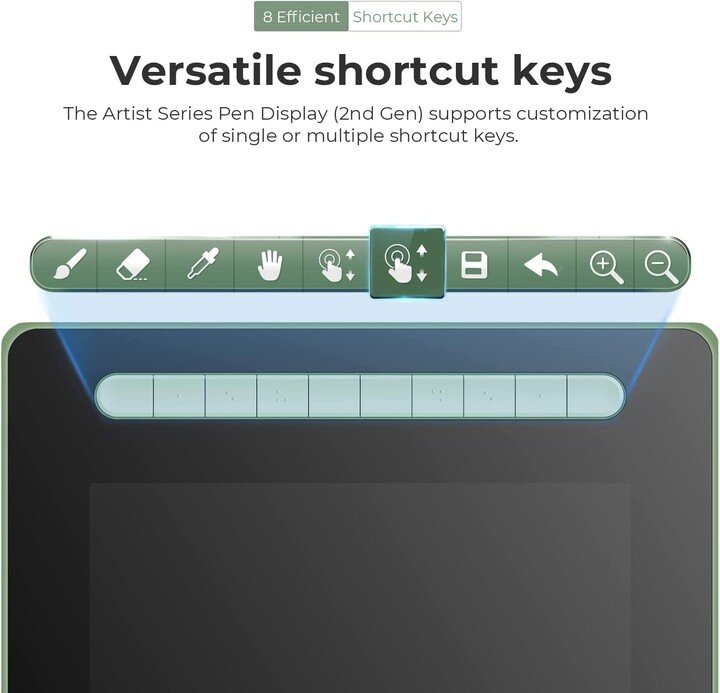 8 Efficient Shortcut Keys

Versatile shortcut keys

The Artist Series Pen Display (2nd Gen) supports customization of single or multiple shortcut keys.